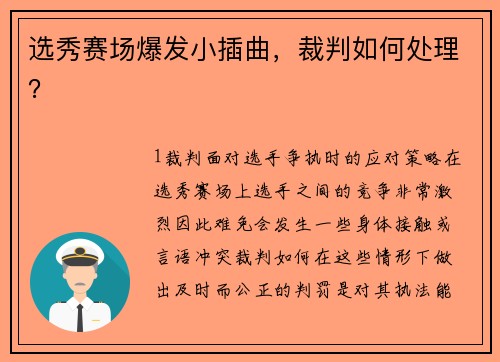 选秀赛场爆发小插曲，裁判如何处理？

1裁判面对选手争执时的应对策略在选秀赛场上选手之间的竞争非常激烈因此难免会发生一些身体接触或言语冲突裁判如何在这些情形下做出及时而公正的判罚是对其执法能